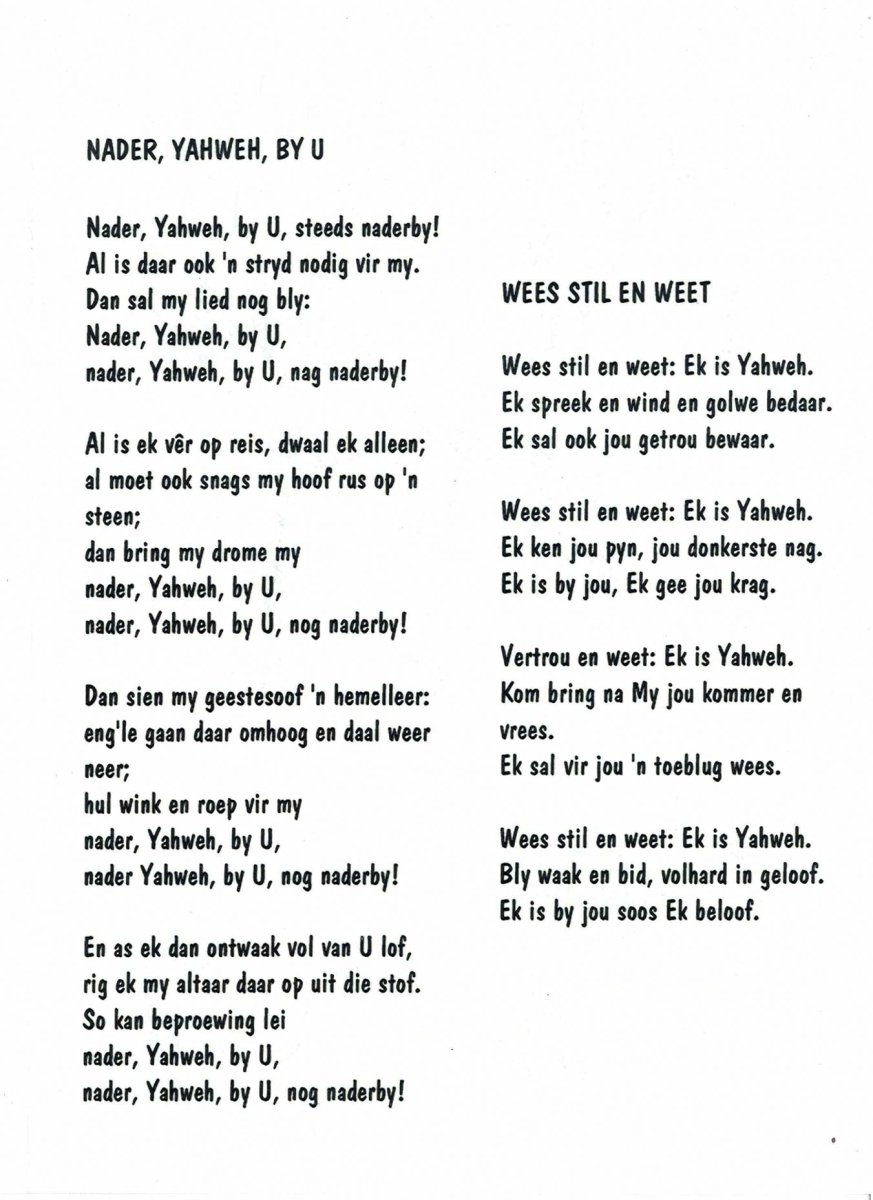 NADER, YAHWEH, BY U

Nader, Yahweh, by U, steeds naderby!
Al is daar ook 'n stryd nodig vir my.
Dan sal my lied nog bly:
Nader, Yahweh, by U,
nader, Yahweh, by U, nag naderby!

Al is ek vêr op reis, dwaal ek alleen;
al moet ook snags my hoof rus op 'n steen;
dan bring my drome my
nader, Yahweh, by U,
nader, Yahweh, by U, nog naderby!

Dan sien my geestesoof 'n hemelleer:
eng'le gaan daar omhoog en daal weer neer;
hul wink en roep vir my
nader, Yahweh, by U,
nader Yahweh, by U, nog naderby!

En as ek dan ontwaak vol van U lof,
rig ek my altaar daar op uit die stof.
So kan beproewing lei
nader, Yahweh, by U,
nader, Yahweh, by U, nog naderby!

WEES STIL EN WEET

Wees stil en weet: Ek is Yahweh.
Ek spreek en wind en golwe bedaar.
Ek sal ook jou getrou bewaar.

Wees stil en weet: Ek is Yahweh.
Ek ken jou pyn, jou donkerste nag.
Ek is by jou, Ek gee jou krag.

Vertrou en weet: Ek is Yahweh.
Kom bring na My jou kommer en vrees.
Ek sal vir jou 'n toeblug wees.

Wees stil en weet: Ek is Yahweh.
Bly waak en bid, volhard in geloof.
Ek is by jou soos Ek beloof.